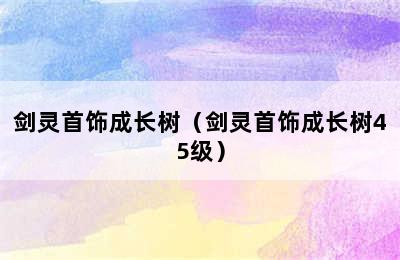 剑灵首饰成长树（剑灵首饰成长树45级）